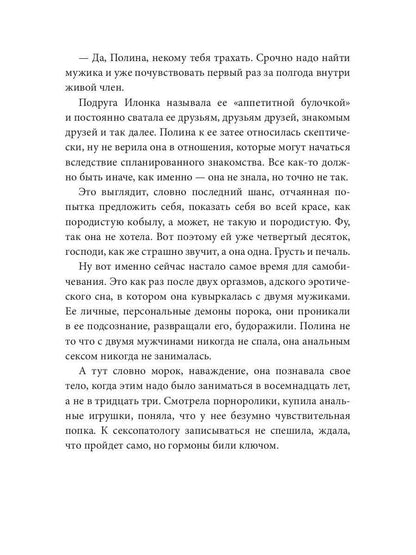 — Да, Полина, некому тебя трахать. Срочно надо найти мужика и уже почувствовать первый раз за полгода внутри живой член.

Подруга Илонка называла ее «аппетитной булочкой» и постоянно сватала ее друзьям, друзьям друзей, знакомым друзей и так далее. Полина к ее затее относилась скептически, ну не верила она в отношения, которые могут начаться вследствие спланированного знакомства. Все как-то должно быть иначе, как именно — она не знала, но точно не так.

Это выглядит, словно последний шанс, отчаянная попытка предложить себя, показать себя во всей красе, как породистую кобылу, а может, не такую и породистую. Фу, так она не хотела. Вот поэтому ей уже четвертый десяток, господи, как же страшно звучит, а она одна. Грусть и печаль.

Ну вот именно сейчас настало самое время для самобичевания. Это как раз после двух оргазмов, адского эротического сна, в котором она кувыркалась с двумя мужиками. Ее личные, персональные демоны порока, они проникали в ее подсознание, развращали его, будоражили. Полина не то что с двумя мужчинами никогда не спала, она анальным сексом никогда не занималась.

А тут словно морок, наваждение, она познавала свое тело, когда этим надо было заниматься в восемнадцать лет, а не в тридцать три. Смотрела порноролики, купила анальные игрушки, поняла, что у нее безумно чувствительная попка. К сексопатологу записываться не спешила, ждала, что пройдет само, но гормоны били ключом.